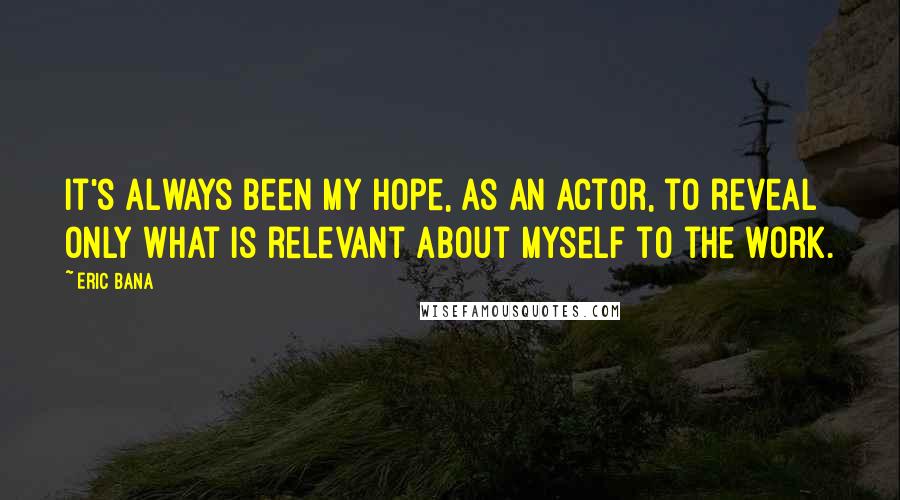 IT'S ALWAYS BEEN MY HOPE, AS AN ACTOR, TO REVEAL ONLY WHAT IS RELEVANT ABOUT MYSELF TO THE WORK.

~ERIC BANA

WISEFAMOUSQUOTES.COM